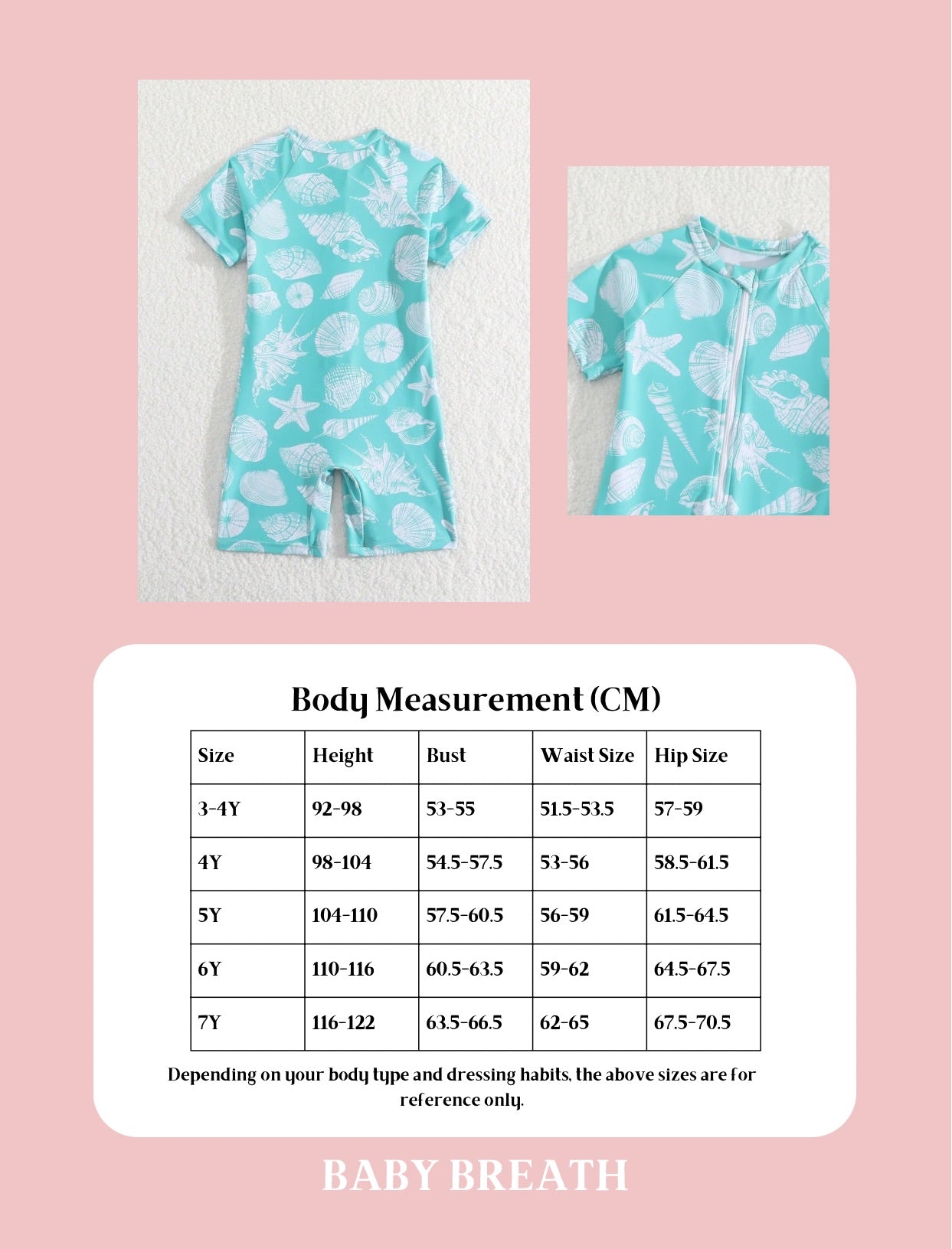 Body Measurement (CM)

| Size | Height | Bust | Waist Size | Hip Size |
|---|---|---|---|---|
| 3-4Y | 92-98 | 53-55 | 51.5-53.5 | 57-59 |
| 4Y | 98-104 | 54.5-57.5 | 53-56 | 58.5-61.5 |
| 5Y | 104-110 | 57.5-60.5 | 56-59 | 61.5-64.5 |
| 6Y | 110-116 | 60.5-63.5 | 59-62 | 64.5-67.5 |
| 7Y | 116-122 | 63.5-66.5 | 62-65 | 67.5-70.5 |

Depending on your body type and dressing habits, the above sizes are for reference only.

BABY BREATH